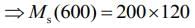 $\Rightarrow M_s(600) = 200 \times 120$